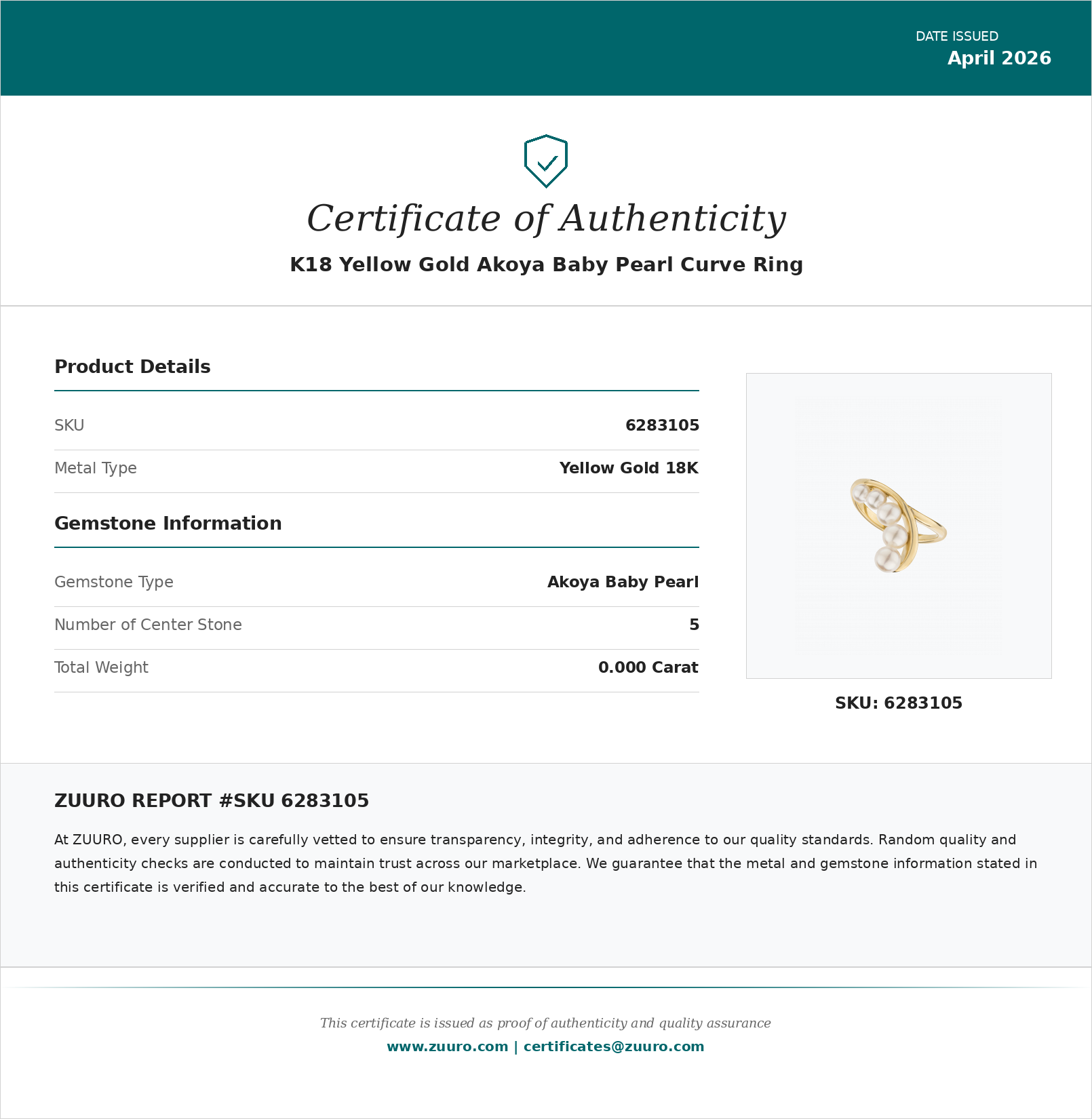 DATE ISSUED
April 2026

Certificate of Authenticity

K18 Yellow Gold Akoya Baby Pearl Curve Ring

Product Details

SKU
6283105

Metal Type
Yellow Gold 18K

Gemstone Information

Gemstone Type
Akoya Baby Pearl

Number of Center Stone
5

Total Weight
0.000 Carat

SKU: 6283105

ZUURO REPORT #SKU 6283105

At ZUURO, every supplier is carefully vetted to ensure transparency, integrity, and adherence to our quality standards. Random quality and authenticity checks are conducted to maintain trust across our marketplace. We guarantee that the metal and gemstone information stated in this certificate is verified and accurate to the best of our knowledge.

This certificate is issued as proof of authenticity and quality assurance

www.zuuro.com | certificates@zuuro.com